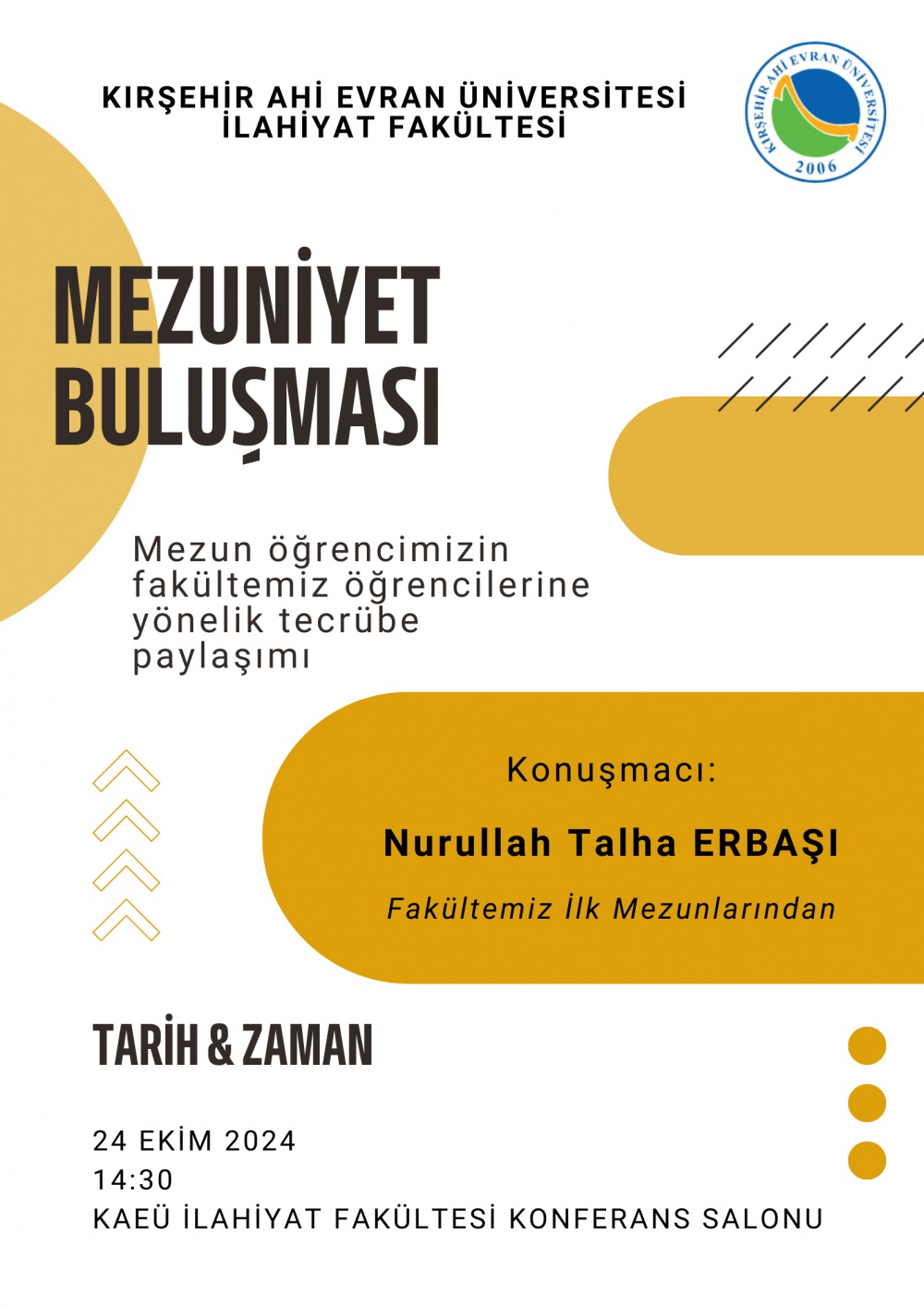 KIRŞEHİR AHİ EVRAN ÜNİVERSİTESİ
İLAHİYAT FAKÜLTESİ

KIRŞEHİR AHİ EVRAN ÜNİVERSİTESİ
2006

MEZUNİYET
BULUŞMASI

Mezun öğrencimizin fakültemiz öğrencilerine yönelik tecrübe paylaşımı

Konuşmacı:

Nurullah Talha ERBAŞI

Fakültemiz İlk Mezunlarından

TARİH & ZAMAN

24 EKİM 2024
14:30
KAEÜ İLAHİYAT FAKÜLTESİ KONFERANS SALONU